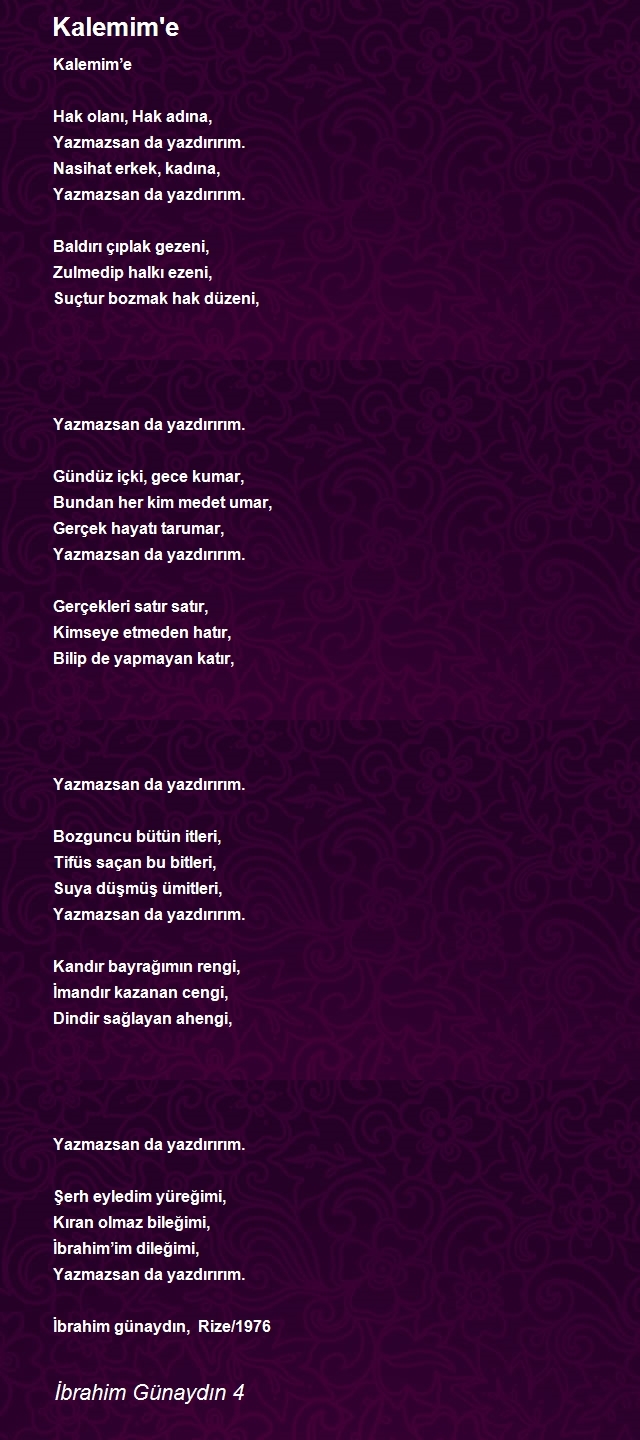 Kalemim'e

Kalemim’e

Hak olanı, Hak adına,
Yazmazsan da yazdırırım.
Nasihat erkek, kadına,
Yazmazsan da yazdırırım.

Baldırı çıplak gezeni,
Zulmedip halkı ezeni,
Suçtur bozmak hak düzeni,

Yazmazsan da yazdırırım.

Gündüz içki, gece kumar,
Bundan her kim medet umar,
Gerçek hayatı tarumar,
Yazmazsan da yazdırırım.

Gerçekleri satır satır,
Kimseye etmeden hatır,
Bilip de yapmayan katır,

Yazmazsan da yazdırırım.

Bozguncu bütün itleri,
Tifüs saçan bu bitleri,
Suya düşmüş ümitleri,
Yazmazsan da yazdırırım.

Kandır bayrağımın rengi,
İmandır kazanan cengi,
Dindir sağlayan ahengi,

Yazmazsan da yazdırırım.

Şerh eyledim yüreğimi,
Kıran olmaz bileğimi,
İbrahim’im dileğimi,
Yazmazsan da yazdırırım.

İbrahim günaydın, Rize/1976

İbrahim Günaydın 4